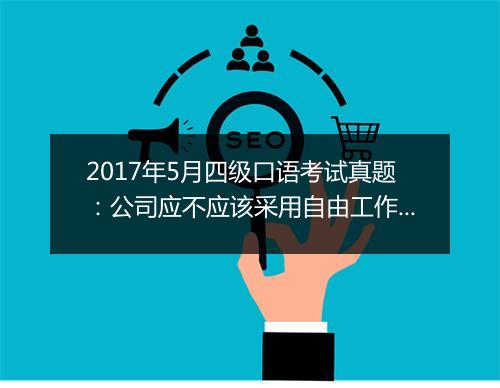 SEO

2017年5月四级口语考试真题：公司应不应该采用自由工作...